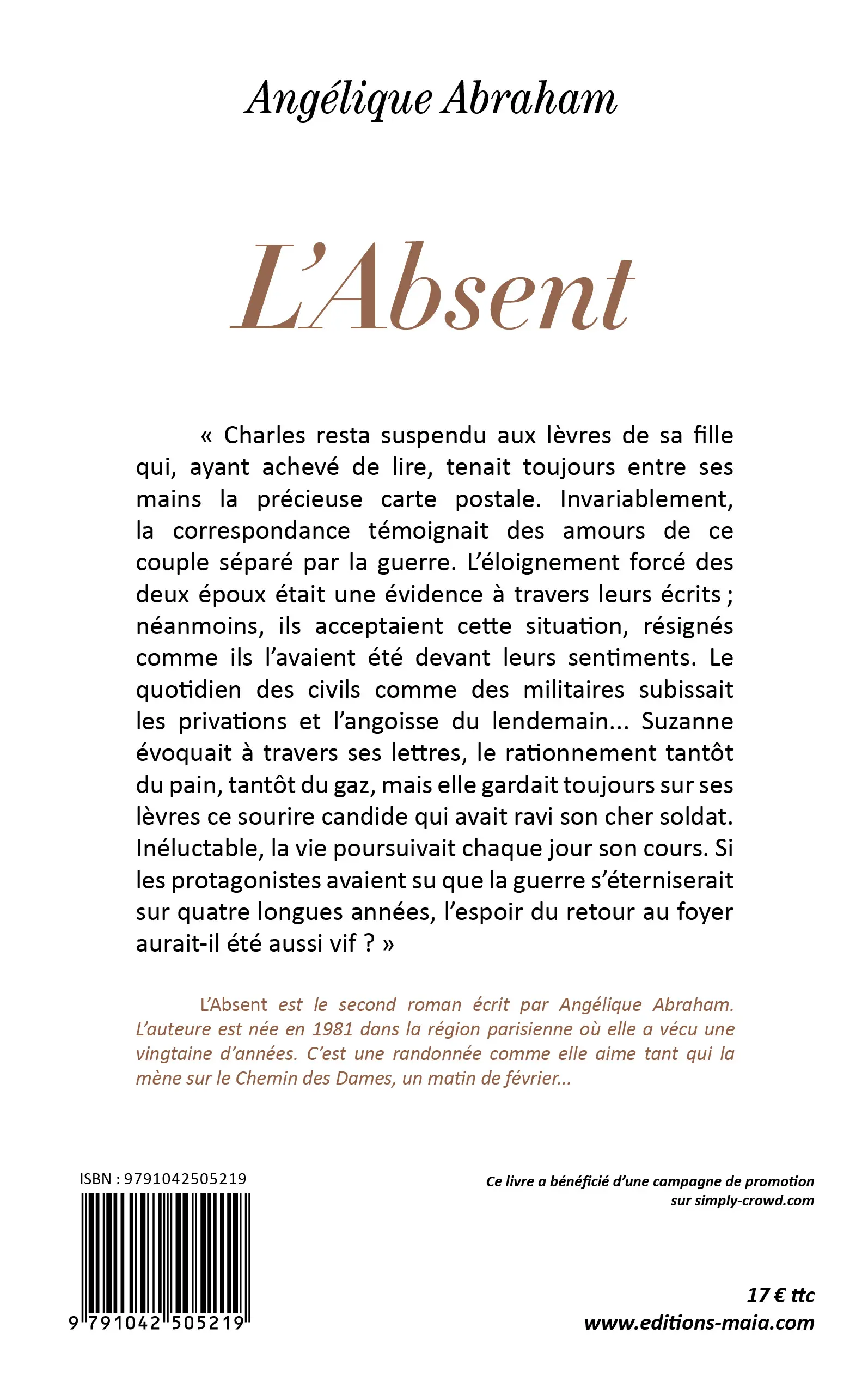 Angélique Abraham

L'Absent

« Charles resta suspendu aux lèvres de sa fille qui, ayant achevé de lire, tenait toujours entre ses mains la précieuse carte postale. Invariablement, la correspondance témoignait des amours de ce couple séparé par la guerre. L'éloignement forcé des deux époux était une évidence à travers leurs écrits ; néanmoins, ils acceptaient cette situation, résignés comme ils l'avaient été devant leurs sentiments. Le quotidien des civils comme des militaires subissait les privations et l'angoisse du lendemain... Suzanne évoquait à travers ses lettres, le rationnement tantôt du pain, tantôt du gaz, mais elle gardait toujours sur ses lèvres ce sourire candide qui avait ravi son cher soldat. Inéluctable, la vie poursuivait chaque jour son cours. Si les protagonistes avaient su que la guerre s'éterniserait sur quatre longues années, l'espoir du retour au foyer aurait-il été aussi vif ? »

L'Absent est le second roman écrit par Angélique Abraham. L'auteure est née en 1981 dans la région parisienne où elle a vécu une vingtaine d'années. C'est une randonnée comme elle aime tant qui la mène sur le Chemin des Dames, un matin de février...

ISBN : 9791042505219

9 791042 505219

Ce livre a bénéficié d'une campagne de promotion sur simply-crowd.com

17 € ttc
www.editions-maia.com